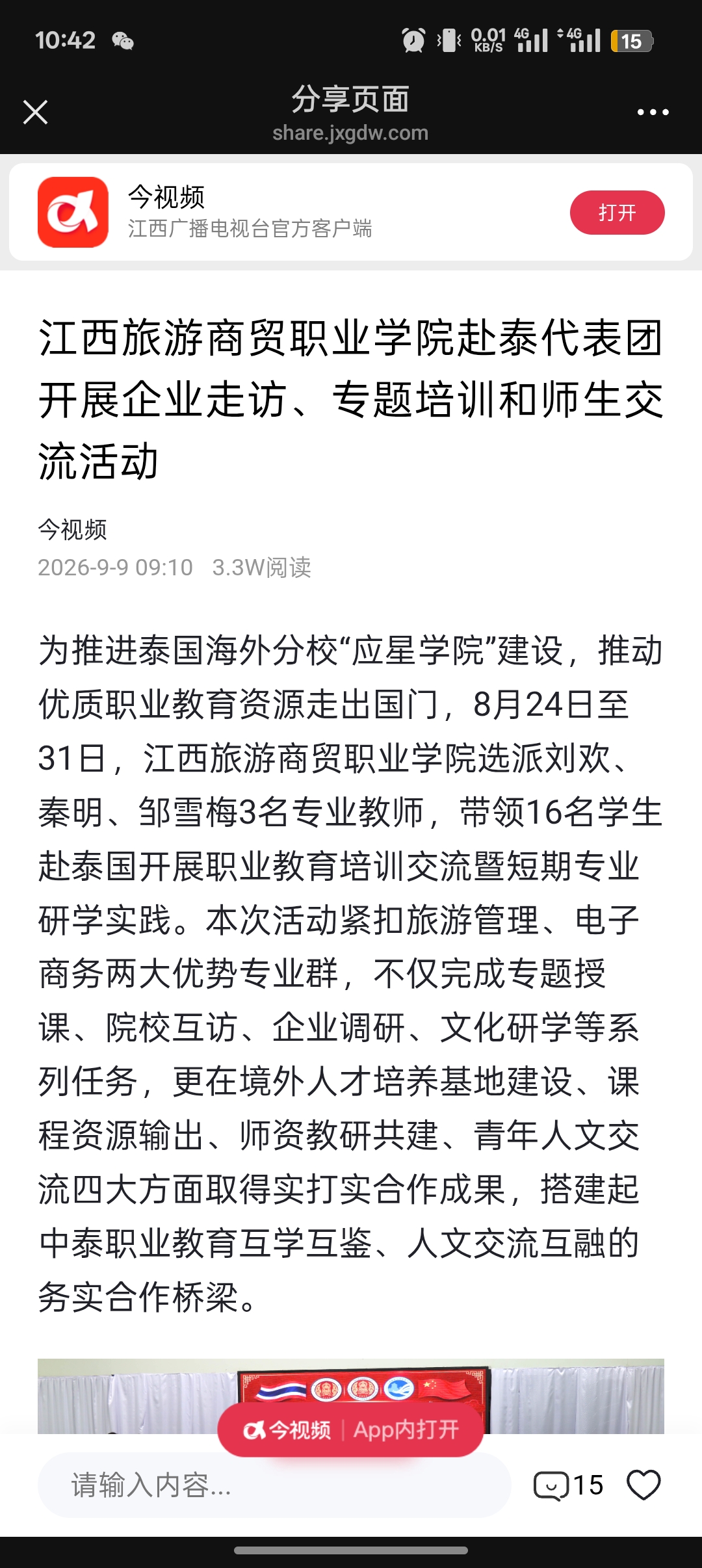 10:42 0.01 KB/S 4G 4G 15

分享页面
share.jxgdw.com

今视频
江西广播电视台官方客户端
打开

江西旅游商贸职业学院赴泰代表团开展企业走访、专题培训和师生交流活动

今视频
2026-9-9 09:10 3.3W阅读

为推进泰国海外分校“应星学院”建设，推动优质职业教育资源走出国门，8月24日至31日，江西旅游商贸职业学院选派刘欢、秦明、邹雪梅3名专业教师，带领16名学生赴泰国开展职业教育培训交流暨短期专业研学实践。本次活动紧扣旅游管理、电子商务两大优势专业群，不仅完成专题授课、院校互访、企业调研、文化研学等系列任务，更在境外人才培养基地建设、课程资源输出、师资教研共建、青年人文交流四大方面取得实打实合作成果，搭建起中泰职业教育互学互鉴、人文交流互融的务实合作桥梁。

今视频 | App内打开

请输入内容...
15